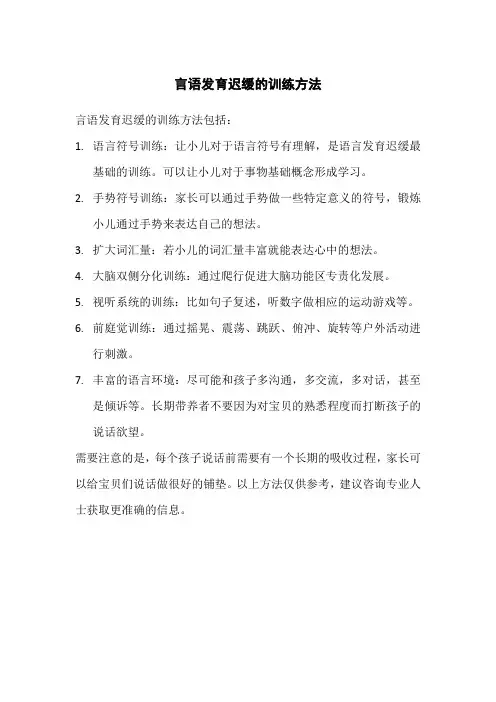 言语发育迟缓的训练方法

言语发育迟缓的训练方法包括：

1. 语言符号训练：让小儿对于语言符号有理解，是语言发育迟缓最基础的训练。可以让小儿对于事物基础概念形成学习。

2. 手势符号训练：家长可以通过手势做一些特定意义的符号，锻炼小儿通过手势来表达自己的想法。

3. 扩大词汇量：若小儿的词汇量丰富就能表达心中的想法。

4. 大脑双侧分化训练：通过爬行促进大脑功能区专责化发展。

5. 视听系统的训练：比如句子复述，听数字做相应的运动游戏等。

6. 前庭觉训练：通过摇晃、震荡、跳跃、俯冲、旋转等户外活动进行刺激。

7. 丰富的语言环境：尽可能和孩子多沟通，多交流，多对话，甚至是倾诉等。长期带养者不要因为对宝贝的熟悉程度而打断孩子的说话欲望。

需要注意的是，每个孩子说话前需要有一个长期的吸收过程，家长可以给宝贝们说话做很好的铺垫。以上方法仅供参考，建议咨询专业人士获取更准确的信息。